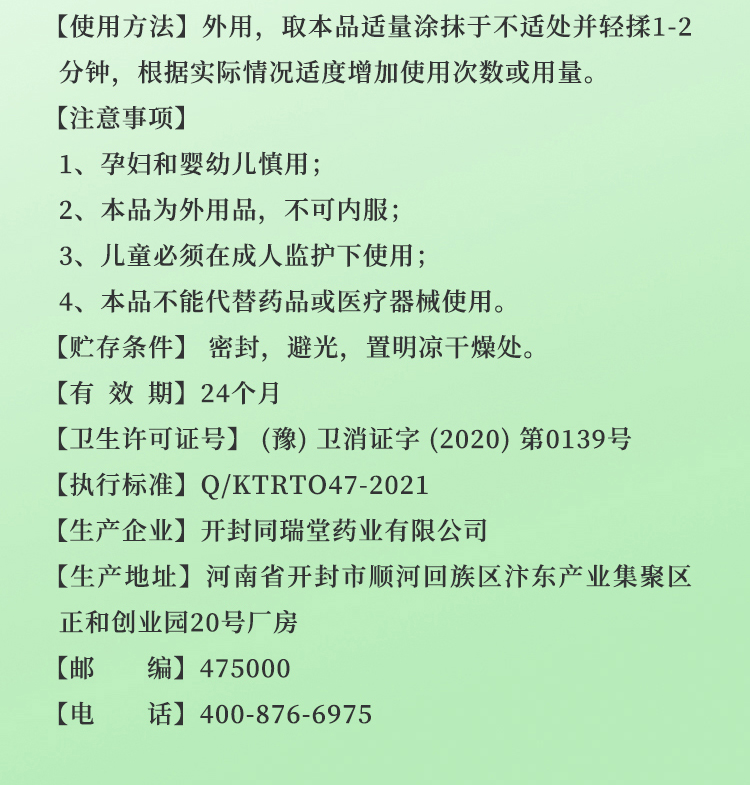 【使用方法】外用，取本品适量涂抹于不适处并轻揉1-2分钟，根据实际情况适度增加使用次数或用量。

【注意事项】

1、孕妇和婴幼儿慎用；

2、本品为外用品，不可内服；

3、儿童必须在成人监护下使用；

4、本品不能代替药品或医疗器械使用。

【贮存条件】 密封，避光，置明凉干燥处。

【有 效 期】24个月

【卫生许可证号】 (豫) 卫消证字 (2020) 第0139号

【执行标准】Q/KTRTO47-2021

【生产企业】开封同瑞堂药业有限公司

【生产地址】河南省开封市顺河回族区汴东产业集聚区正和创业园20号厂房

【邮 编】475000

【电 话】400-876-6975